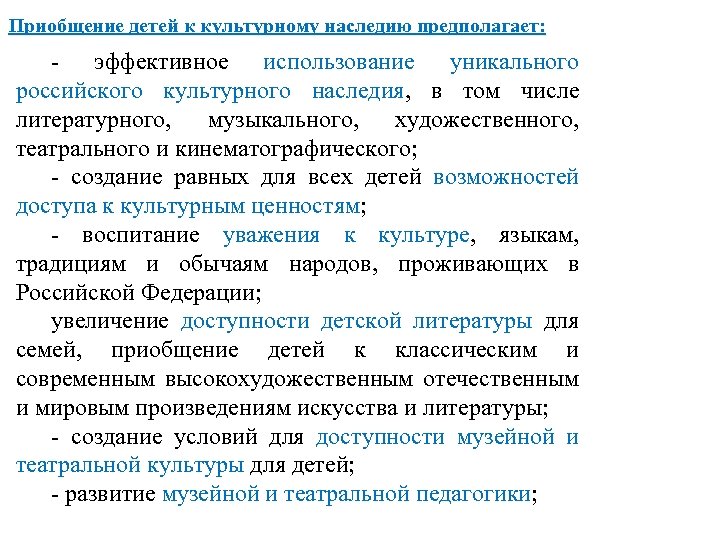 Приобщение детей к культурному наследию предполагает:

- эффективное использование уникального российского культурного наследия, в том числе литературного, музыкального, художественного, театрального и кинематографического;

- создание равных для всех детей возможностей доступа к культурным ценностям;

- воспитание уважения к культуре, языкам, традициям и обычаям народов, проживающих в Российской Федерации;

увеличение доступности детской литературы для семей, приобщение детей к классическим и современным высокохудожественным отечественным и мировым произведениям искусства и литературы;

- создание условий для доступности музейной и театральной культуры для детей;

- развитие музейной и театральной педагогики;